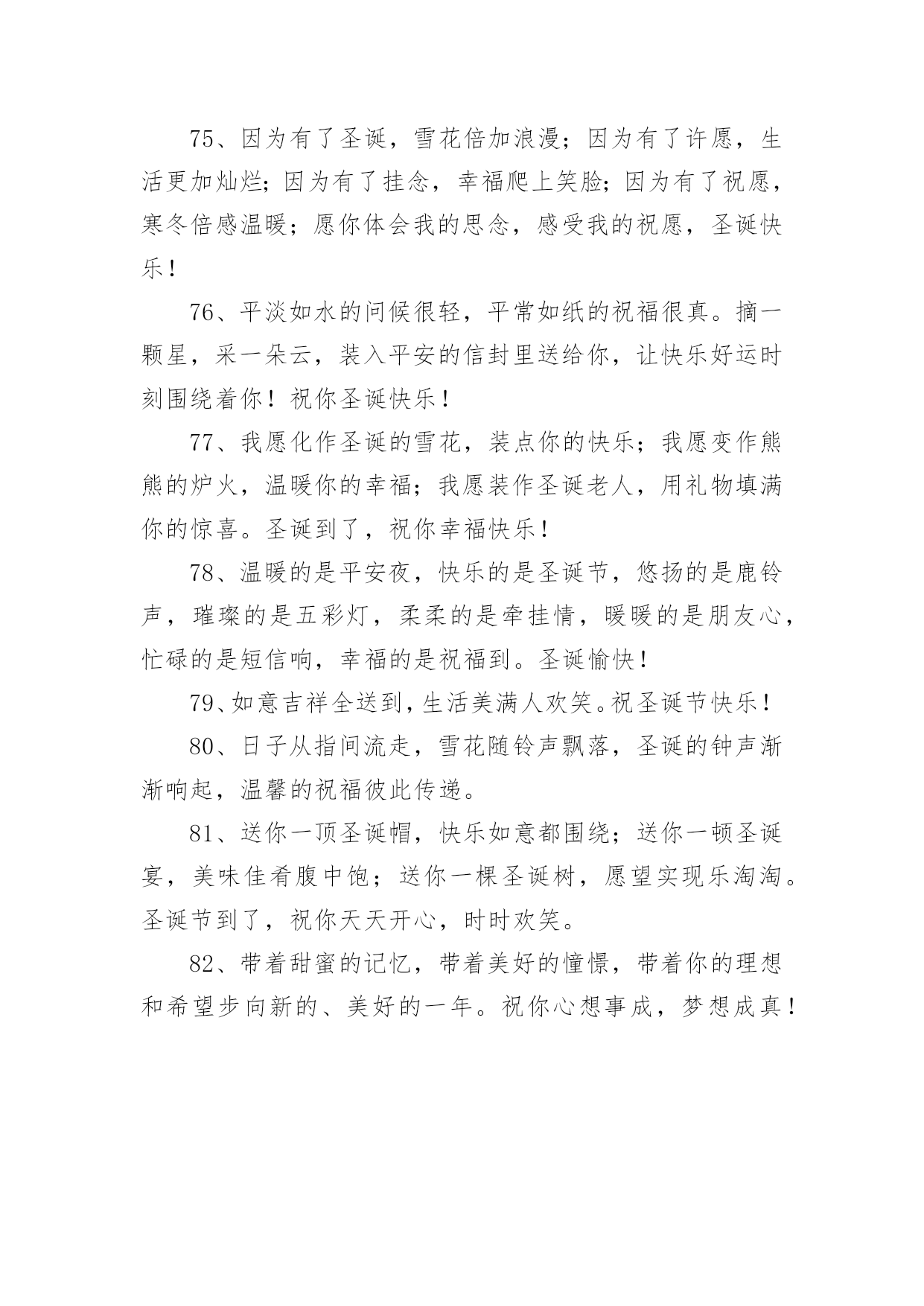 75、因为有了圣诞，雪花倍加浪漫；因为有了许愿，生活更加灿烂；因为有了挂念，幸福爬上笑脸；因为有了祝愿，寒冬倍感温暖；愿你体会我的思念，感受我的祝愿，圣诞快乐！

76、平淡如水的问候很轻，平常如纸的祝福很真。摘一颗星，采一朵云，装入平安的信封里送给你，让快乐好运时刻围绕着你！祝你圣诞快乐！

77、我愿化作圣诞的雪花，装点你的快乐；我愿变作熊熊的炉火，温暖你的幸福；我愿装作圣诞老人，用礼物填满你的惊喜。圣诞到了，祝你幸福快乐！

78、温暖的是平安夜，快乐的是圣诞节，悠扬的是鹿铃声，璀璨的是五彩灯，柔柔的是牵挂情，暖暖的是朋友心，忙碌的是短信响，幸福的是祝福到。圣诞愉快！

79、如意吉祥全送到，生活美满人欢笑。祝圣诞节快乐！

80、日子从指间流走，雪花随铃声飘落，圣诞的钟声渐渐响起，温馨的祝福彼此传递。

81、送你一顶圣诞帽，快乐如意都围绕；送你一顿圣诞宴，美味佳肴腹中饱；送你一棵圣诞树，愿望实现乐淘淘。圣诞节到了，祝你天天开心，时时欢笑。

82、带着甜蜜的记忆，带着美好的憧憬，带着你的理想和希望步向新的、美好的一年。祝你心想事成，梦想成真！